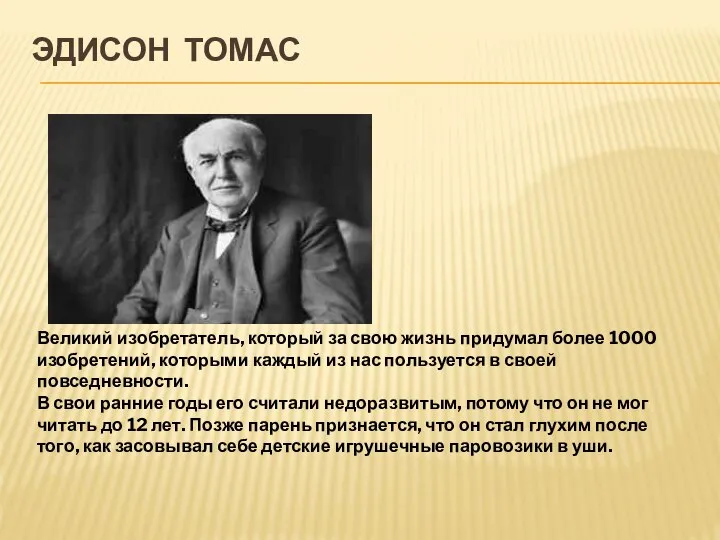 ЭДИСОН ТОМАС

Великий изобретатель, который за свою жизнь придумал более 1000 изобретений, которыми каждый из нас пользуется в своей повседневности.
В свои ранние годы его считали недоразвитым, потому что он не мог читать до 12 лет. Позже парень признается, что он стал глухим после того, как засовывал себе детские игрушечные паровозики в уши.